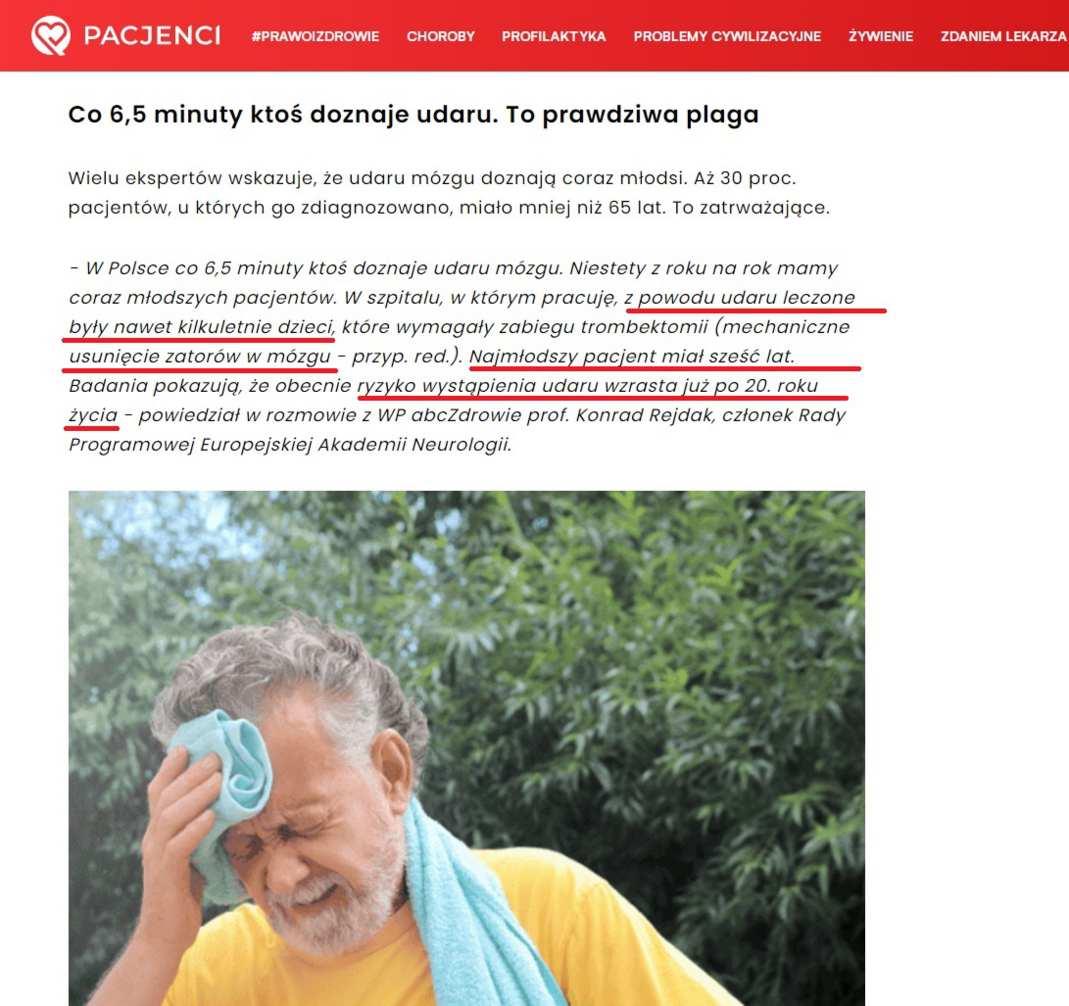 PACJENCI #PRAWOIZDROWIE CHOROBY PROFILAKTYKA PROBLEMY CYWILIZACYJNE ŻYWIENIE ZDANIEM LEKARZA

Co 6,5 minuty ktoś doznaje udaru. To prawdziwa plaga

Wielu ekspertów wskazuje, że udaru mózgu doznają coraz młodsi. Aż 30 proc. pacjentów, u których go zdiagnozowano, miało mniej niż 65 lat. To zatrważające.

- W Polsce co 6,5 minuty ktoś doznaje udaru mózgu. Niestety z roku na rok mamy coraz młodszych pacjentów. W szpitalu, w którym pracuję, z powodu udaru leczone były nawet kilkuletnie dzieci, które wymagały zabiegu trombektomii (mechaniczne usunięcie zatorów w mózgu - przyp. red.). Najmłodszy pacjent miał sześć lat. Badania pokazują, że obecnie ryzyko wystąpienia udaru wzrasta już po 20. roku życia - powiedział w rozmowie z WP abcZdrowie prof. Konrad Rejdak, członek Rady Programowej Europejskiej Akademii Neurologii.